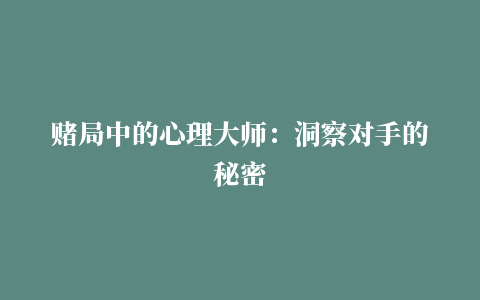 赌局中的心理大师：洞察对手的秘密